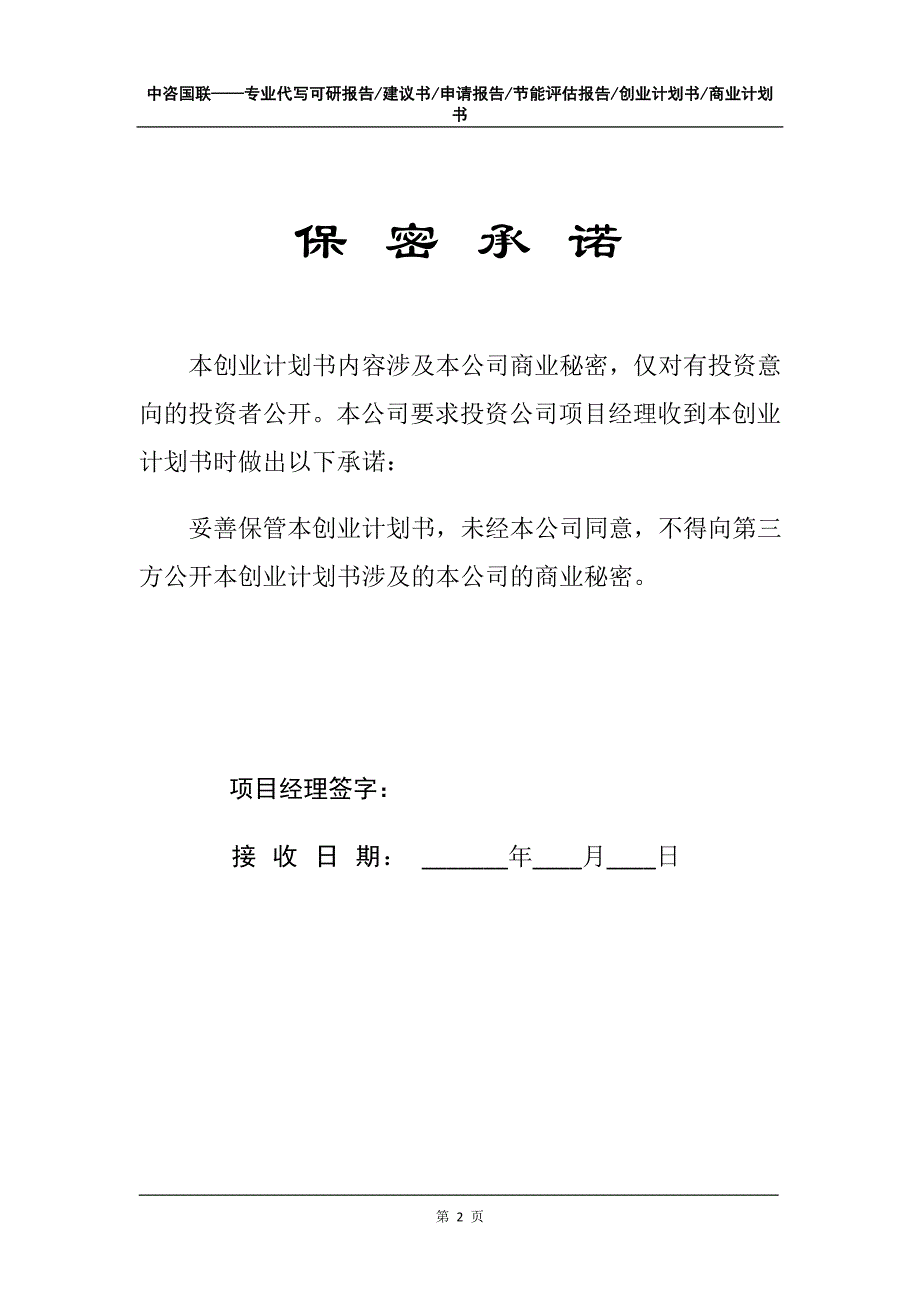 中咨国联——专业代写可研报告/建议书/申请报告/节能评估报告/创业计划书/商业计划书

保 密 承 诺

本创业计划书内容涉及本公司商业秘密，仅对有投资意向的投资者公开。本公司要求投资公司项目经理收到本创业计划书时做出以下承诺：

妥善保管本创业计划书，未经本公司同意，不得向第三方公开本创业计划书涉及的本公司的商业秘密。

项目经理签字：

接 收 日 期： ______年____月____日

第 2 页